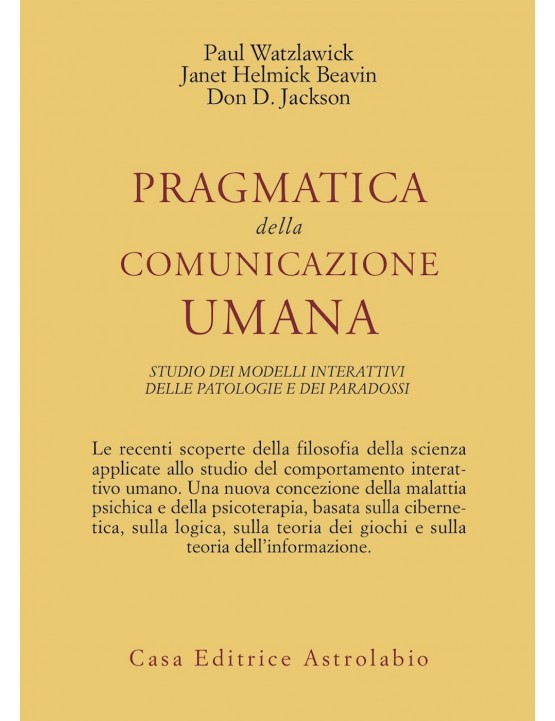 Paul Watzlawick
Janet Helmick Beavin
Don D. Jackson

PRAGMATICA
della
COMUNICAZIONE
UMANA

STUDIO DEI MODELLI INTERATTIVI
DELLE PATOLOGIE E DEI PARADOSSI

Le recenti scoperte della filosofia della scienza applicate allo studio del comportamento interattivo umano. Una nuova concezione della malattia psichica e della psicoterapia, basata sulla cibernetica, sulla logica, sulla teoria dei giochi e sulla teoria dell'informazione.

Casa Editrice Astrolabio